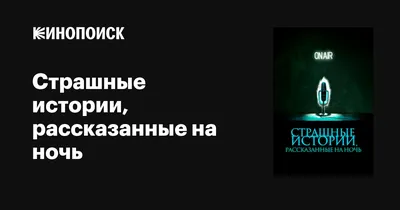 КИНОПОИСК

Страшные истории, рассказанные на ночь

ONAIR

СТРАШНЫЕ ИСТОРИИ, РАССКАЗАННЫЕ НА НОЧЬ